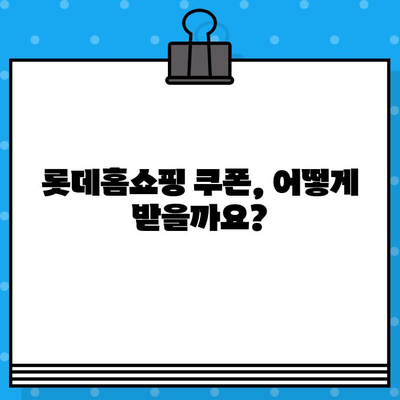 롯데홈쇼핑 쿠폰, 어떻게 받을까요?